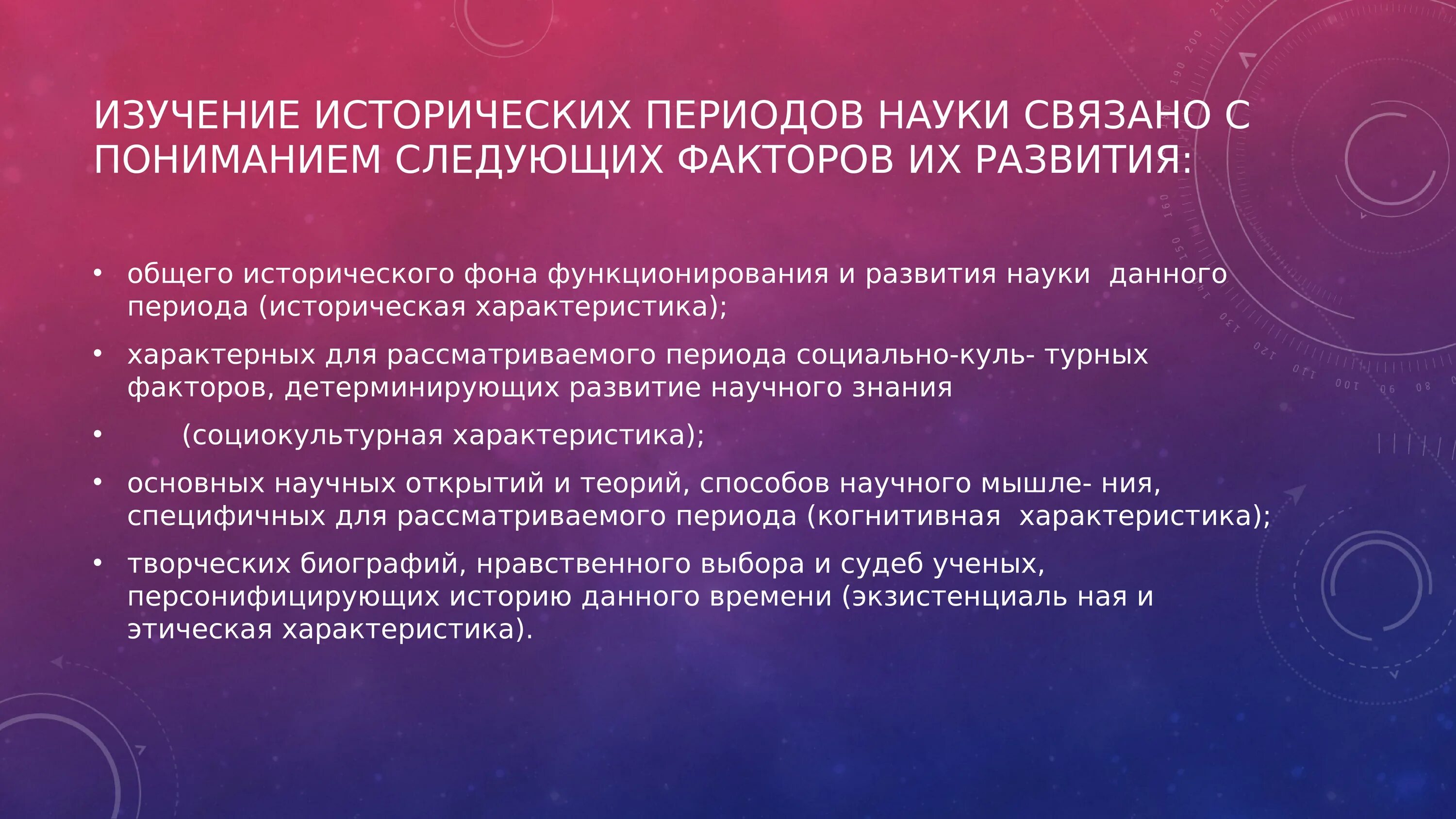 ИЗУЧЕНИЕ ИСТОРИЧЕСКИХ ПЕРИОДОВ НАУКИ СВЯЗАНО С ПОНИМАНИЕМ СЛЕДУЮЩИХ ФАКТОРОВ ИХ РАЗВИТИЯ:

• общего исторического фона функционирования и развития науки данного периода (историческая характеристика);

• характерных для рассматриваемого периода социально-куль- турных факторов, детерминирующих развитие научного знания

• (социокультурная характеристика);

• основных научных открытий и теорий, способов научного мышле- ния, специфичных для рассматриваемого периода (когнитивная характеристика);

• творческих биографий, нравственного выбора и судеб ученых, персонифицирующих историю данного времени (экзистенциаль ная и этическая характеристика).